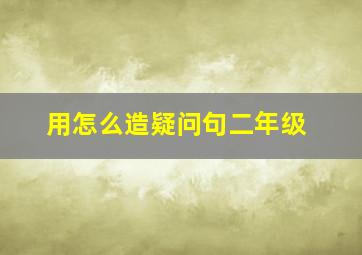 用怎么造疑问句二年级